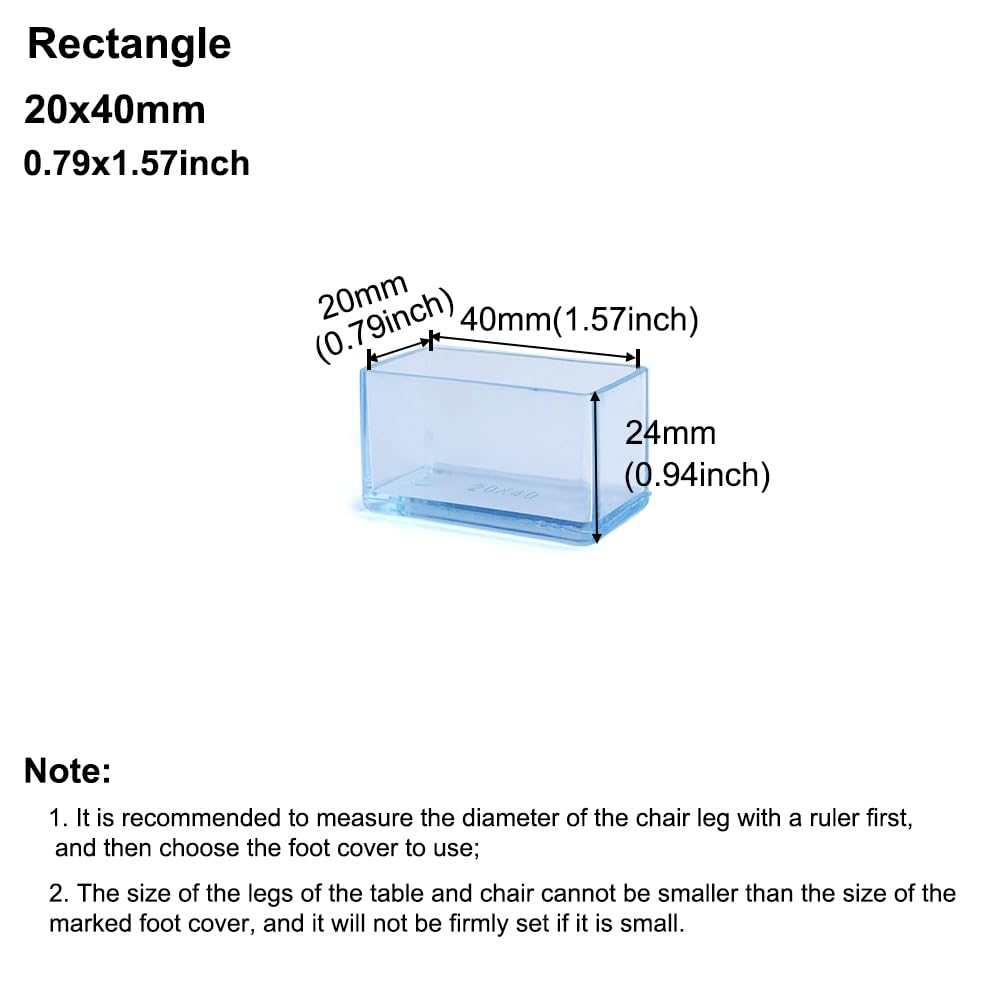 Rectangle
20x40mm
0.79x1.57inch

20mm (0.79inch)
40mm(1.57inch)
24mm (0.94inch)
20X40

Note:
1. It is recommended to measure the diameter of the chair leg with a ruler first, and then choose the foot cover to use;

2. The size of the legs of the table and chair cannot be smaller than the size of the marked foot cover, and it will not be firmly set if it is small.